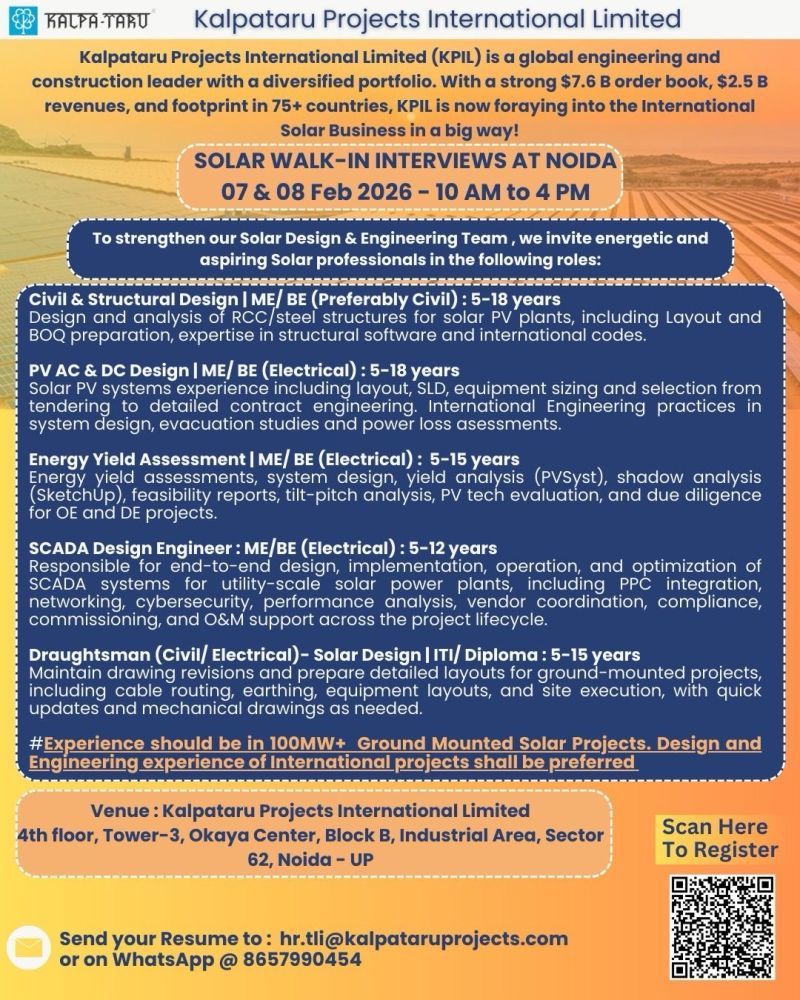 KALPA-TARU Kalpataru Projects International Limited

Kalpataru Projects International Limited (KPIL) is a global engineering and construction leader with a diversified portfolio. With a strong \$7.6 B order book, \$2.5 B revenues, and footprint in 75+ countries, KPIL is now foraying into the International Solar Business in a big way!

SOLAR WALK-IN INTERVIEWS AT NOIDA
07 & 08 Feb 2026 - 10 AM to 4 PM

To strengthen our Solar Design & Engineering Team , we invite energetic and aspiring Solar professionals in the following roles:

Civil & Structural Design | ME/ BE (Preferably Civil) : 5-18 years
Design and analysis of RCC/steel structures for solar PV plants, including Layout and BOQ preparation, expertise in structural software and international codes.

PV AC & DC Design | ME/ BE (Electrical) : 5-18 years
Solar PV systems experience including layout, SLD, equipment sizing and selection from tendering to detailed contract engineering. International Engineering practices in system design, evacuation studies and power loss asessments.

Energy Yield Assessment | ME/ BE (Electrical) : 5-15 years
Energy yield assessments, system design, yield analysis (PVSyst), shadow analysis (SketchUp), feasibility reports, tilt-pitch analysis, PV tech evaluation, and due diligence for OE and DE projects.

SCADA Design Engineer : ME/BE (Electrical) : 5-12 years
Responsible for end-to-end design, implementation, operation, and optimization of SCADA systems for utility-scale solar power plants, including PPC integration, networking, cybersecurity, performance analysis, vendor coordination, compliance, commissioning, and O&M support across the project lifecycle.

Draughtsman (Civil/ Electrical)- Solar Design | ITI/ Diploma : 5-15 years
Maintain drawing revisions and prepare detailed layouts for ground-mounted projects, including cable routing, earthing, equipment layouts, and site execution, with quick updates and mechanical drawings as needed.

#Experience should be in 100MW+ Ground Mounted Solar Projects. Design and Engineering experience of International projects shall be preferred

Venue : Kalpataru Projects International Limited
4th floor, Tower-3, Okaya Center, Block B, Industrial Area, Sector 62, Noida - UP

Scan Here To Register

Send your Resume to : hr.tli@kalpataruprojects.com
or on WhatsApp @ 8657990454